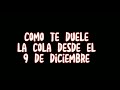 COMO TE DUELE LA COLA DESDE EL 9 DE DICIEMBRE